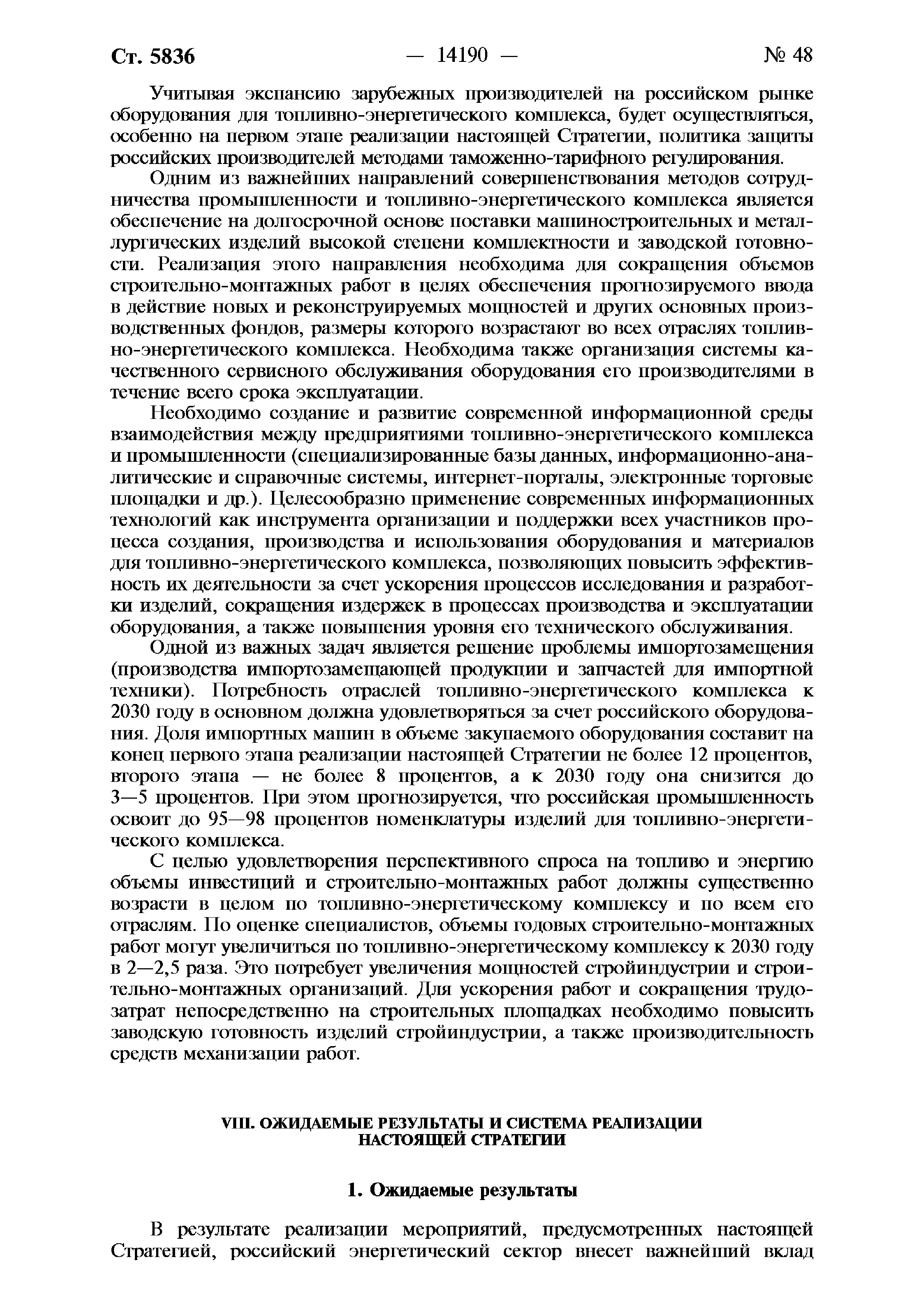 Ст. 5836 — 14190 — № 48

Учитывая экспансию зарубежных производителей на российском рынке оборудования для топливно-энергетического комплекса, будет осуществляться, особенно на первом этапе реализации настоящей Стратегии, политика защиты российских производителей методами таможенно-тарифного регулирования.

Одним из важнейших направлений совершенствования методов сотрудничества промышленности и топливно-энергетического комплекса является обеспечение на долгосрочной основе поставки машиностроительных и металлургических изделий высокой степени комплектности и заводской готовности. Реализация этого направления необходима для сокращения объемов строительно-монтажных работ в целях обеспечения прогнозируемого ввода в действие новых и реконструируемых мощностей и других основных производственных фондов, размеры которого возрастают во всех отраслях топливно-энергетического комплекса. Необходима также организация системы качественного сервисного обслуживания оборудования его производителями в течение всего срока эксплуатации.

Необходимо создание и развитие современной информационной среды взаимодействия между предприятиями топливно-энергетического комплекса и промышленности (специализированные базы данных, информационно-аналитические и справочные системы, интернет-порталы, электронные торговые площадки и др.). Целесообразно применение современных информационных технологий как инструмента организации и поддержки всех участников процесса создания, производства и использования оборудования и материалов для топливно-энергетического комплекса, позволяющих повысить эффективность их деятельности за счет ускорения процессов исследования и разработки изделий, сокращения издержек в процессах производства и эксплуатации оборудования, а также повышения уровня его технического обслуживания.

Одной из важных задач является решение проблемы импортозамещения (производства импортозамещающей продукции и запчастей для импортной техники). Потребность отраслей топливно-энергетического комплекса к 2030 году в основном должна удовлетворяться за счет российского оборудования. Доля импортных машин в объеме закупаемого оборудования составит на конец первого этапа реализации настоящей Стратегии не более 12 процентов, второго этапа — не более 8 процентов, а к 2030 году она снизится до 3—5 процентов. При этом прогнозируется, что российская промышленность освоит до 95—98 процентов номенклатуры изделий для топливно-энергетического комплекса.

С целью удовлетворения перспективного спроса на топливо и энергию объемы инвестиций и строительно-монтажных работ должны существенно возрасти в целом по топливно-энергетическому комплексу и по всем его отраслям. По оценке специалистов, объемы годовых строительно-монтажных работ могут увеличиться по топливно-энергетическому комплексу к 2030 году в 2—2,5 раза. Это потребует увеличения мощностей стройиндустрии и строительно-монтажных организаций. Для ускорения работ и сокращения трудозатрат непосредственно на строительных площадках необходимо повысить заводскую готовность изделий стройиндустрии, а также производительность средств механизации работ.

VIII. ОЖИДАЕМЫЕ РЕЗУЛЬТАТЫ И СИСТЕМА РЕАЛИЗАЦИИ НАСТОЯЩЕЙ СТРАТЕГИИ

1. Ожидаемые результаты

В результате реализации мероприятий, предусмотренных настоящей Стратегией, российский энергетический сектор внесет важнейший вклад